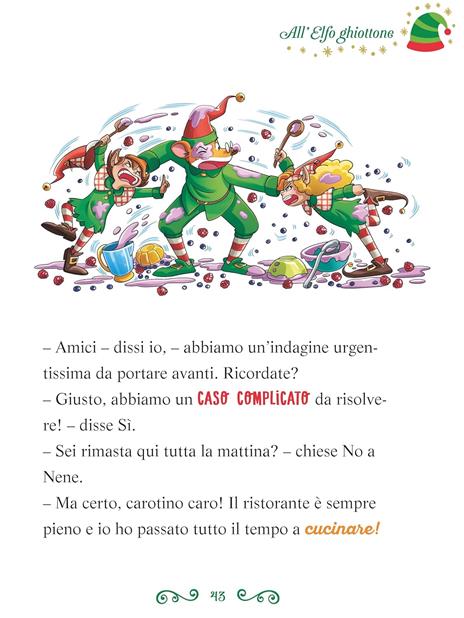 All' Elfo ghiottone

– Amici – dissi io, – abbiamo un'indagine urgentissima da portare avanti. Ricordate?
– Giusto, abbiamo un CASO COMPLICATO da risolvere! – disse Sì.
– Sei rimasta qui tutta la mattina? – chiese No a Nene.
– Ma certo, carotino caro! Il ristorante è sempre pieno e io ho passato tutto il tempo a cucinare!

43